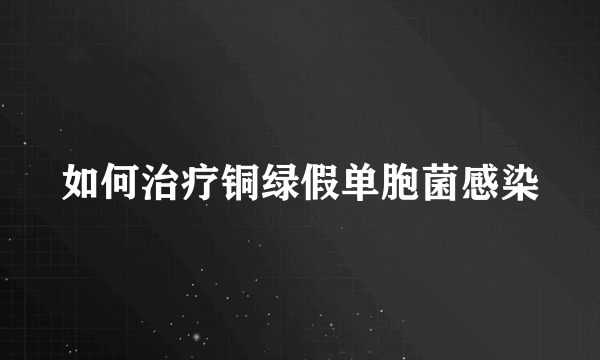 如何治疗铜绿假单胞菌感染